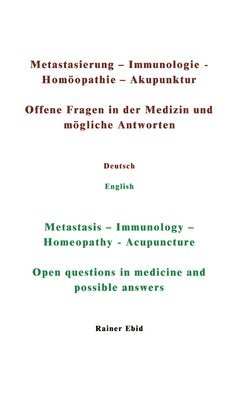 Metastasierung – Immunologie - Homöopathie – Akupunktur

Offene Fragen in der Medizin und mögliche Antworten

Deutsch

English

Metastasis – Immunology – Homeopathy - Acupuncture

Open questions in medicine and possible answers

Rainer Ebid